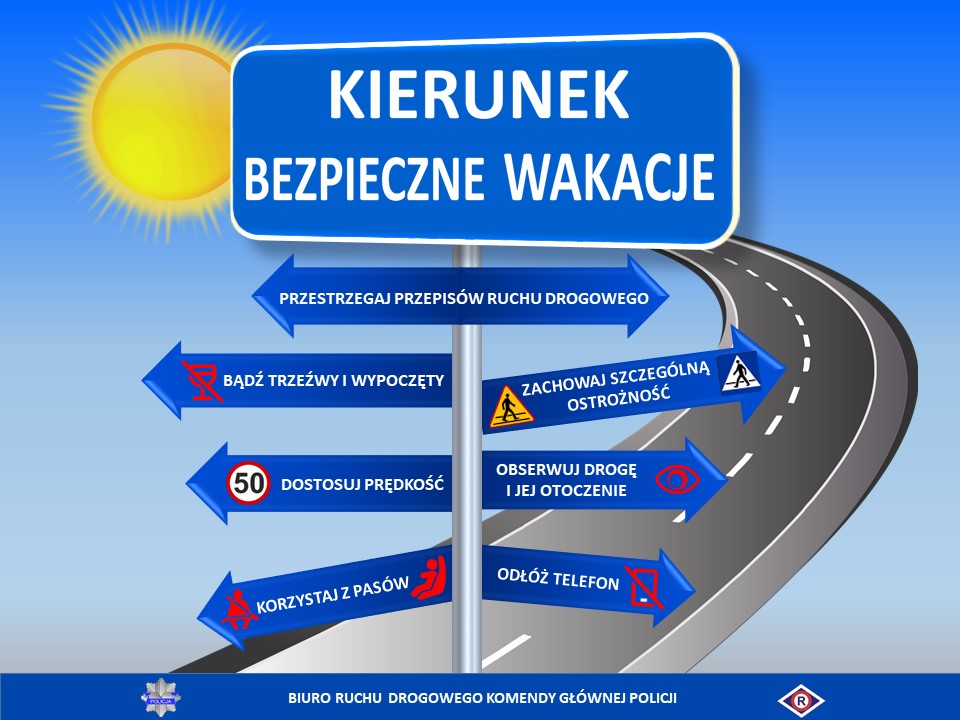 KIERUNEK
BEZPIECZNE WAKACJE

PRZESTRZEGAJ PRZEPISÓW RUCHU DROGOWEGO

BĄDŹ TRZEŹWY I WYPOCZĘTY

ZACHOWAJ SZCZEGÓLNĄ OSTROŻNOŚĆ

50 DOSTOSUJ PRĘDKOŚĆ

OBSERWUJ DROGĘ I JEJ OTOCZENIE

KORZYSTAJ Z PASÓW

ODŁÓŻ TELEFON

POLICJA

BIURO RUCHU DROGOWEGO KOMENDY GŁÓWNEJ POLICJI

R